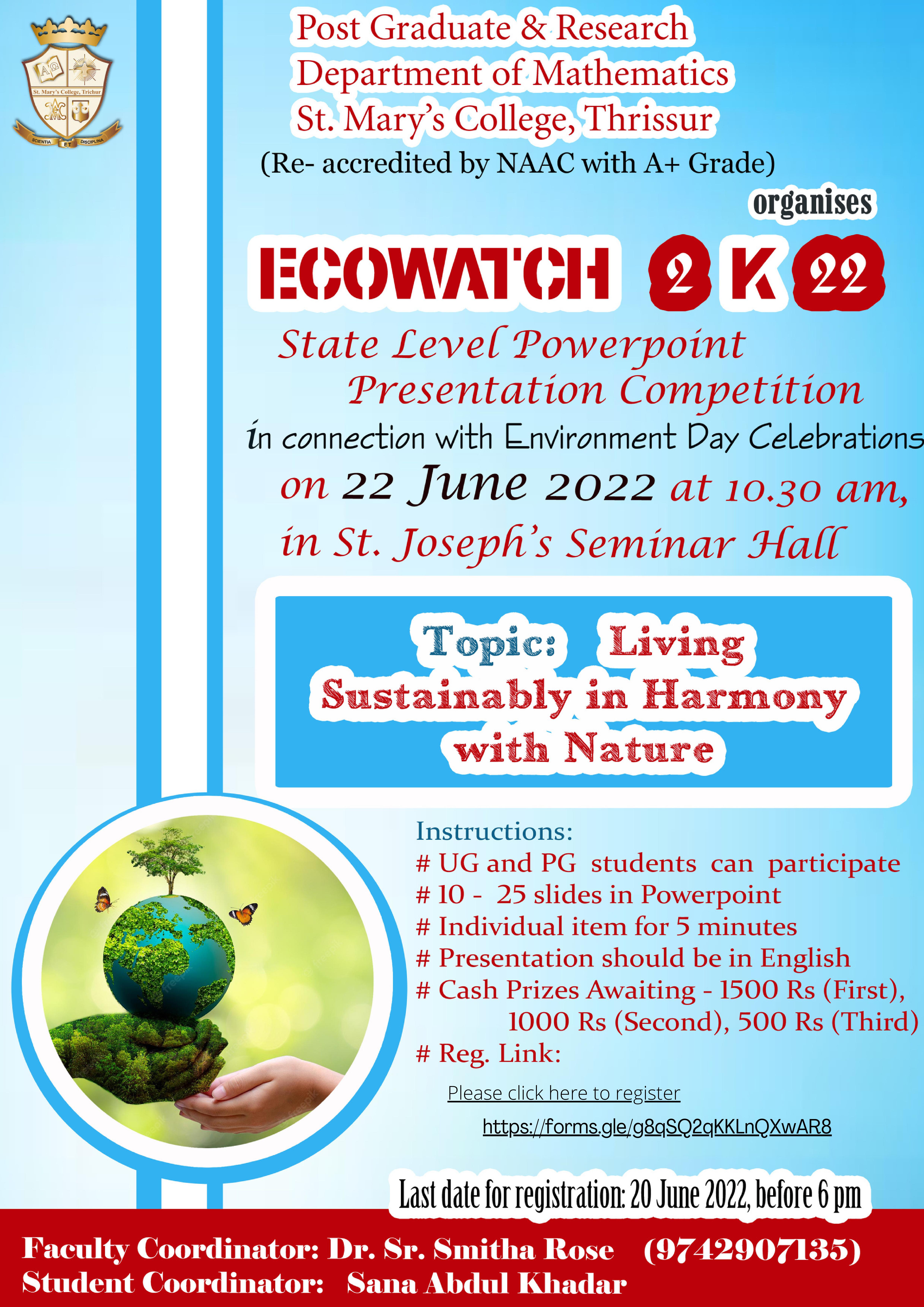 St. Mary's College, Trichur
SCIENTIA ET DISCIPLINA

Post Graduate & Research
Department of Mathematics
St. Mary's College, Thrissur
(Re- accredited by NAAC with A+ Grade)

organises

ECOWATCH 2 K 22

State Level Powerpoint Presentation Competition

in connection with Environment Day Celebrations

on 22 June 2022 at 10.30 am,
in St. Joseph's Seminar Hall

Topic: Living Sustainably in Harmony with Nature

Instructions:
# UG and PG students can participate
# 10 - 25 slides in Powerpoint
# Individual item for 5 minutes
# Presentation should be in English
# Cash Prizes Awaiting - 1500 Rs (First), 1000 Rs (Second), 500 Rs (Third)
# Reg. Link:

Please click here to register
https://forms.gle/g8qSQ2qKKLnQXwAR8

Last date for registration: 20 June 2022, before 6 pm

Faculty Coordinator: Dr. Sr. Smitha Rose (9742907135)
Student Coordinator: Sana Abdul Khadar